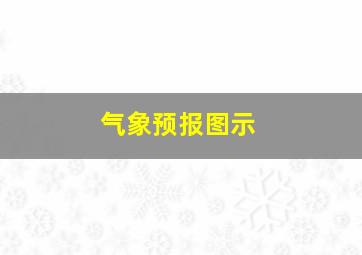 气象预报图示